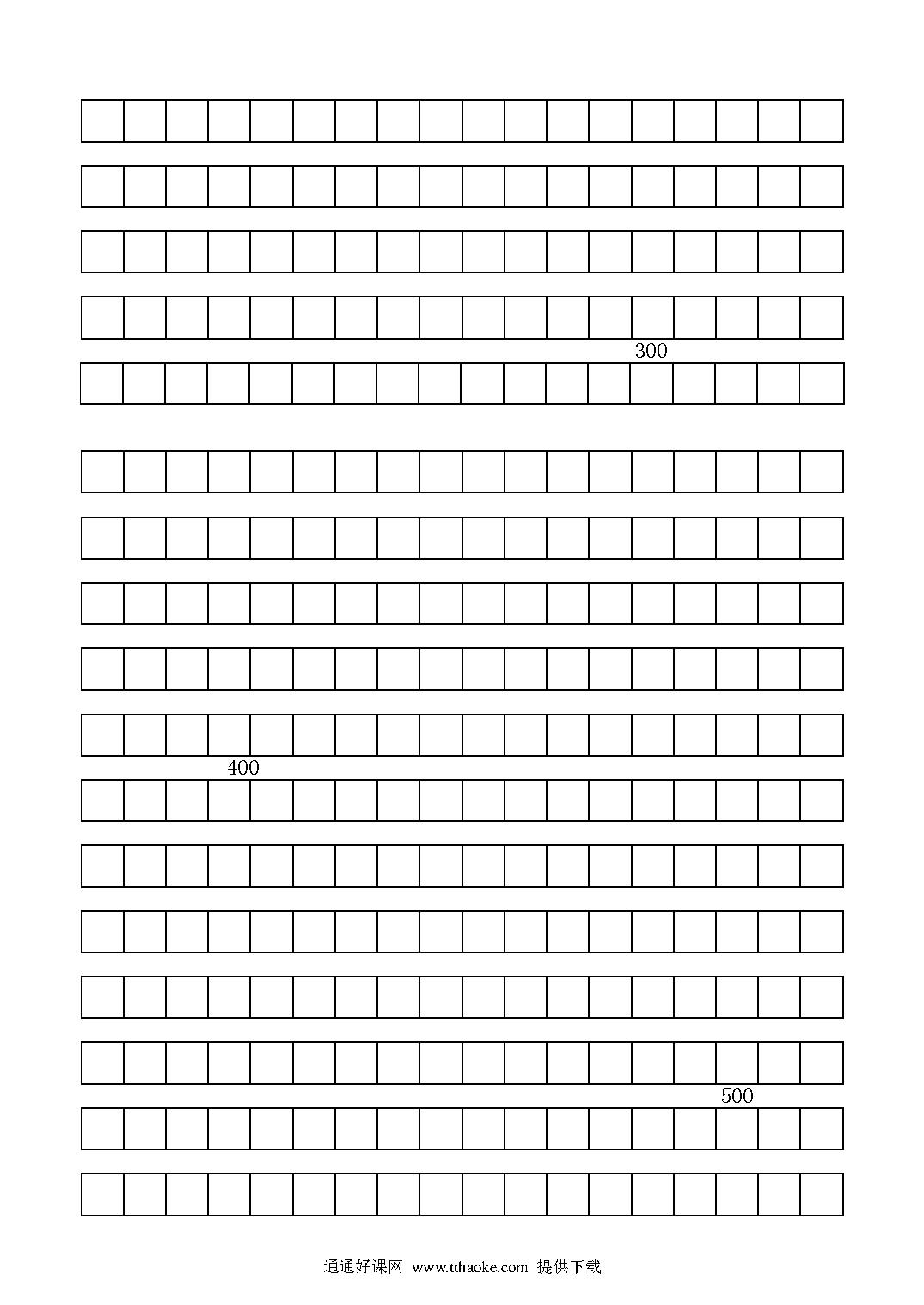 300

400

500

通通好课网 www.tthaoke.com 提供下载